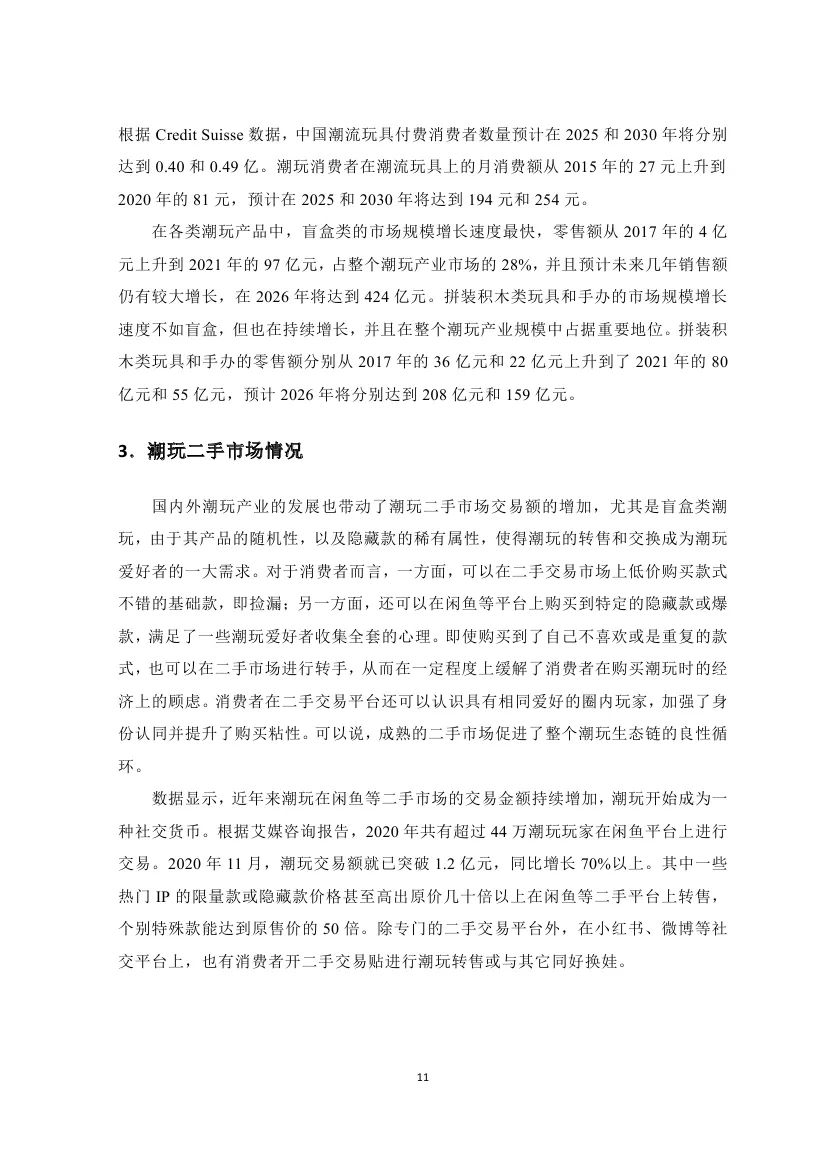 根据 Credit Suisse 数据，中国潮流玩具付费消费者数量预计在 2025 和 2030 年将分别达到 0.40 和 0.49 亿。潮玩消费者在潮流玩具上的月消费额从 2015 年的 27 元上升到 2020 年的 81 元，预计在 2025 和 2030 年将达到 194 元和 254 元。

在各类潮玩产品中，盲盒类的市场规模增长速度最快，零售额从 2017 年的 4 亿元上升到 2021 年的 97 亿元，占整个潮玩产业市场的 28%，并且预计未来几年销售额仍有较大增长，在 2026 年将达到 424 亿元。拼装积木类玩具和手办的市场规模增长速度不如盲盒，但也在持续增长，并且在整个潮玩产业规模中占据重要地位。拼装积木类玩具和手办的零售额分别从 2017 年的 36 亿元和 22 亿元上升到了 2021 年的 80 亿元和 55 亿元，预计 2026 年将分别达到 208 亿元和 159 亿元。

3．潮玩二手市场情况

国内外潮玩产业的发展也带动了潮玩二手市场交易额的增加，尤其是盲盒类潮玩，由于其产品的随机性，以及隐藏款的稀有属性，使得潮玩的转售和交换成为潮玩爱好者的一大需求。对于消费者而言，一方面，可以在二手交易市场上低价购买款式不错的基础款，即捡漏；另一方面，还可以在闲鱼等平台上购买到特定的隐藏款或爆款，满足了一些潮玩爱好者收集全套的心理。即使购买到了自己不喜欢或是重复的款式，也可以在二手市场进行转手，从而在一定程度上缓解了消费者在购买潮玩时的经济上的顾虑。消费者在二手交易平台还可以认识具有相同爱好的圈内玩家，加强了身份认同并提升了购买粘性。可以说，成熟的二手市场促进了整个潮玩生态链的良性循环。

数据显示，近年来潮玩在闲鱼等二手市场的交易金额持续增加，潮玩开始成为一种社交货币。根据艾媒咨询报告，2020 年共有超过 44 万潮玩玩家在闲鱼平台上进行交易。2020 年 11 月，潮玩交易额就已突破 1.2 亿元，同比增长 70%以上。其中一些热门 IP 的限量款或隐藏款价格甚至高出原价几十倍以上在闲鱼等二手平台上转售，个别特殊款能达到原售价的 50 倍。除专门的二手交易平台外，在小红书、微博等社交平台上，也有消费者开二手交易贴进行潮玩转售或与其它同好换娃。

11